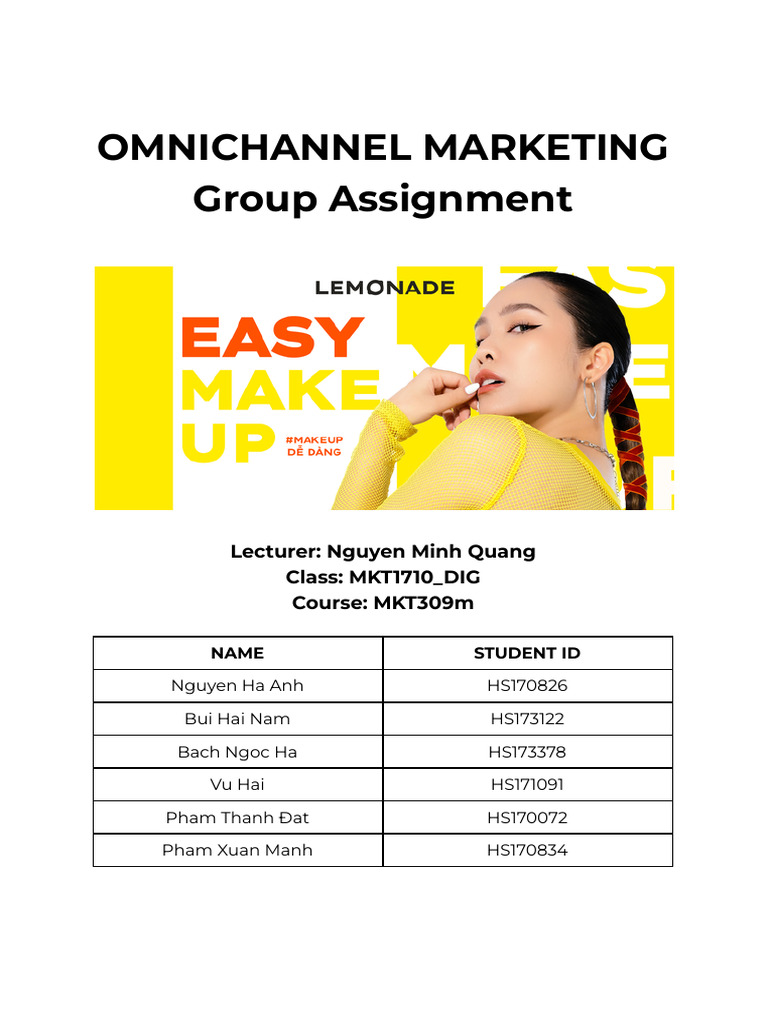 OMNICHANNEL MARKETING
Group Assignment

LEMONADE

EASY MAKE UP

#MAKEUP DỄ DÀNG

Lecturer: Nguyen Minh Quang
Class: MKT1710_DIG
Course: MKT309m

| NAME | STUDENT ID |
|---|---|
| Nguyen Ha Anh | HS170826 |
| Bui Hai Nam | HS173122 |
| Bach Ngoc Ha | HS173378 |
| Vu Hai | HS171091 |
| Pham Thanh Đat | HS170072 |
| Pham Xuan Manh | HS170834 |